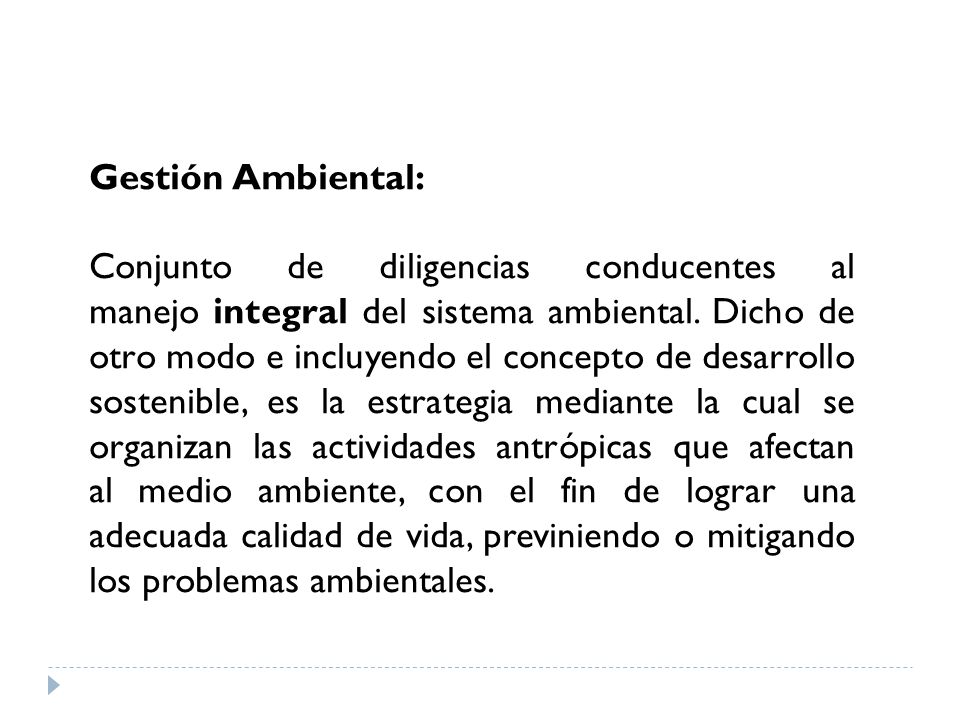 Gestión Ambiental:

Conjunto de diligencias conducentes al manejo integral del sistema ambiental. Dicho de otro modo e incluyendo el concepto de desarrollo sostenible, es la estrategia mediante la cual se organizan las actividades antrópicas que afectan al medio ambiente, con el fin de lograr una adecuada calidad de vida, previniendo o mitigando los problemas ambientales.